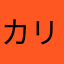 カリ